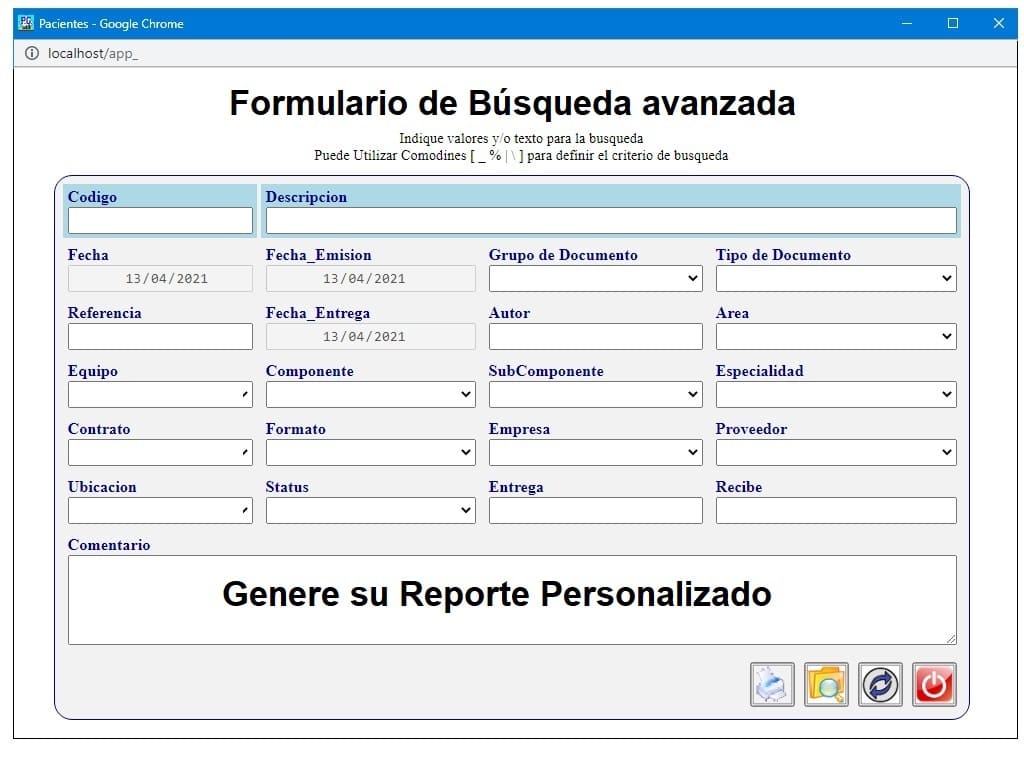 Pacientes - Google Chrome
localhost/app_

Formulario de Búsqueda avanzada
Indique valores y/o texto para la busqueda
Puede Utilizar Comodines [ _ % | \ ] para definir el criterio de busqueda

Codigo
Descripcion
Fecha
13/04/2021
Fecha_Emision
13/04/2021
Grupo de Documento
Tipo de Documento
Referencia
Fecha_Entrega
13/04/2021
Autor
Area
Equipo
Componente
SubComponente
Especialidad
Contrato
Formato
Empresa
Proveedor
Ubicacion
Status
Entrega
Recibe
Comentario
Genere su Reporte Personalizado